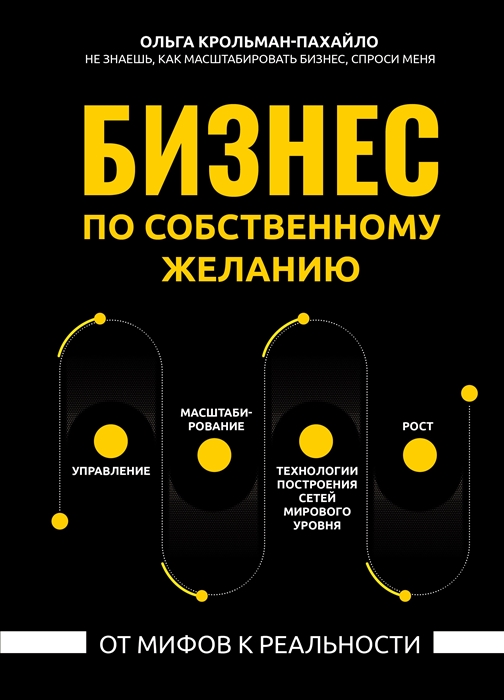 ОЛЬГА КРОЛЬМАН-ПАХАЙЛО
НЕ ЗНАЕШЬ, КАК МАСШТАБИРОВАТЬ БИЗНЕС, СПРОСИ МЕНЯ

БИЗНЕС
ПО СОБСТВЕННОМУ ЖЕЛАНИЮ

УПРАВЛЕНИЕ

МАСШТАБИРОВАНИЕ

ТЕХНОЛОГИИ ПОСТРОЕНИЯ СЕТЕЙ МИРОВОГО УРОВНЯ

РОСТ

ОТ МИФОВ К РЕАЛЬНОСТИ